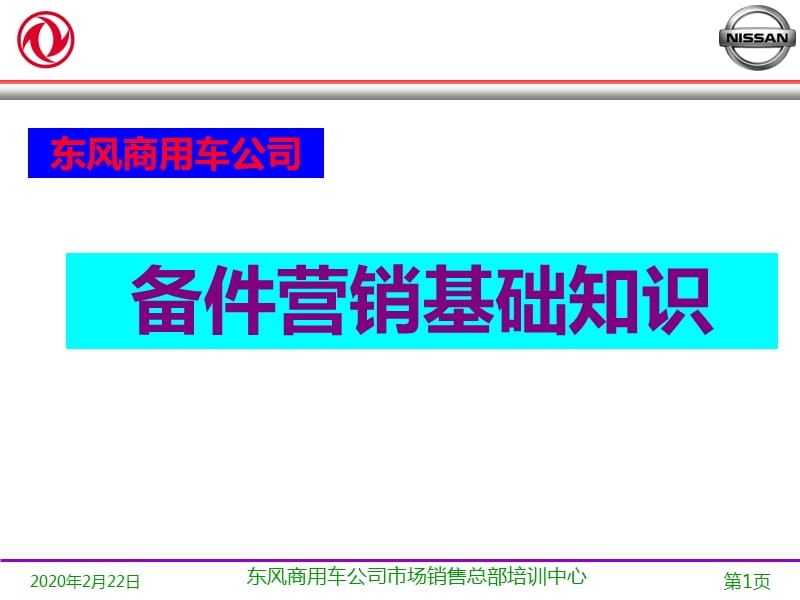 NISSAN

东风商用车公司

备件营销基础知识

2020年2月22日 东风商用车公司市场销售总部培训中心 第1页